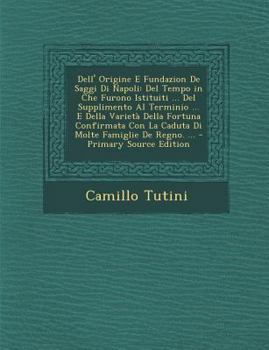 Dell' Origine E Fundazion De Saggi Di Napoli: Del Tempo in Che Furono Istituiti ... Del Supplimento Al Terminio ... E Della Varietà Della Fortuna Confirmata Con La Caduta Di Molte Famiglie De Regno. ... - Primary Source Edition

Camillo Tutini